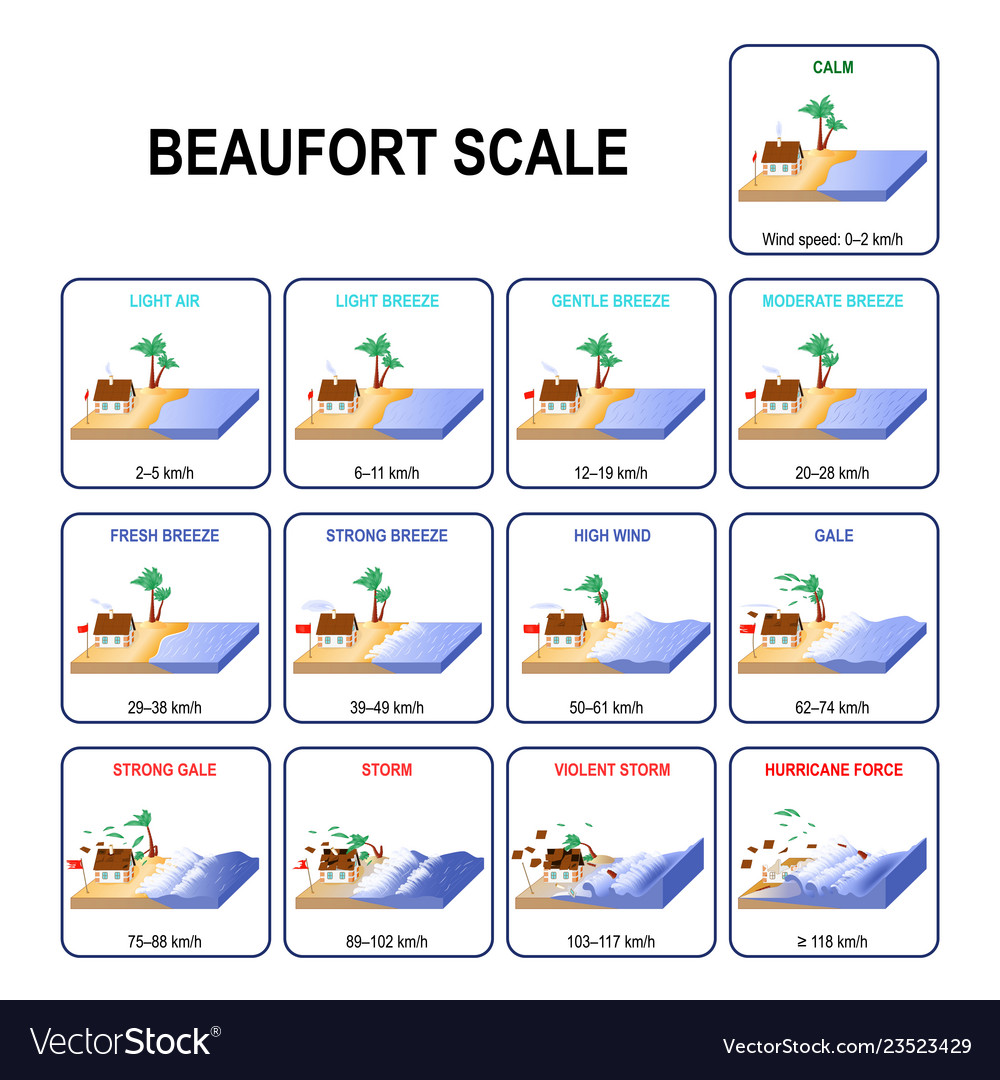 BEAUFORT SCALE

CALM

Wind speed: 0–2 km/h

LIGHT AIR

2–5 km/h

LIGHT BREEZE

6–11 km/h

GENTLE BREEZE

12–19 km/h

MODERATE BREEZE

20–28 km/h

FRESH BREEZE

29–38 km/h

STRONG BREEZE

39–49 km/h

HIGH WIND

50–61 km/h

GALE

62–74 km/h

STRONG GALE

75–88 km/h

STORM

89–102 km/h

VIOLENT STORM

103–117 km/h

HURRICANE FORCE

≥ 118 km/h

VectorStock®

VectorStock.com/23523429